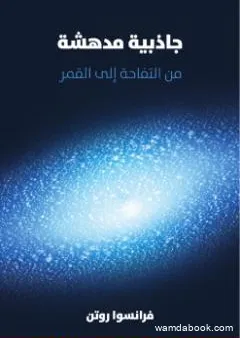 جاذبية مدهشة

من التفاحة إلى القمر

فرانسوا روتن

wamdabook.com